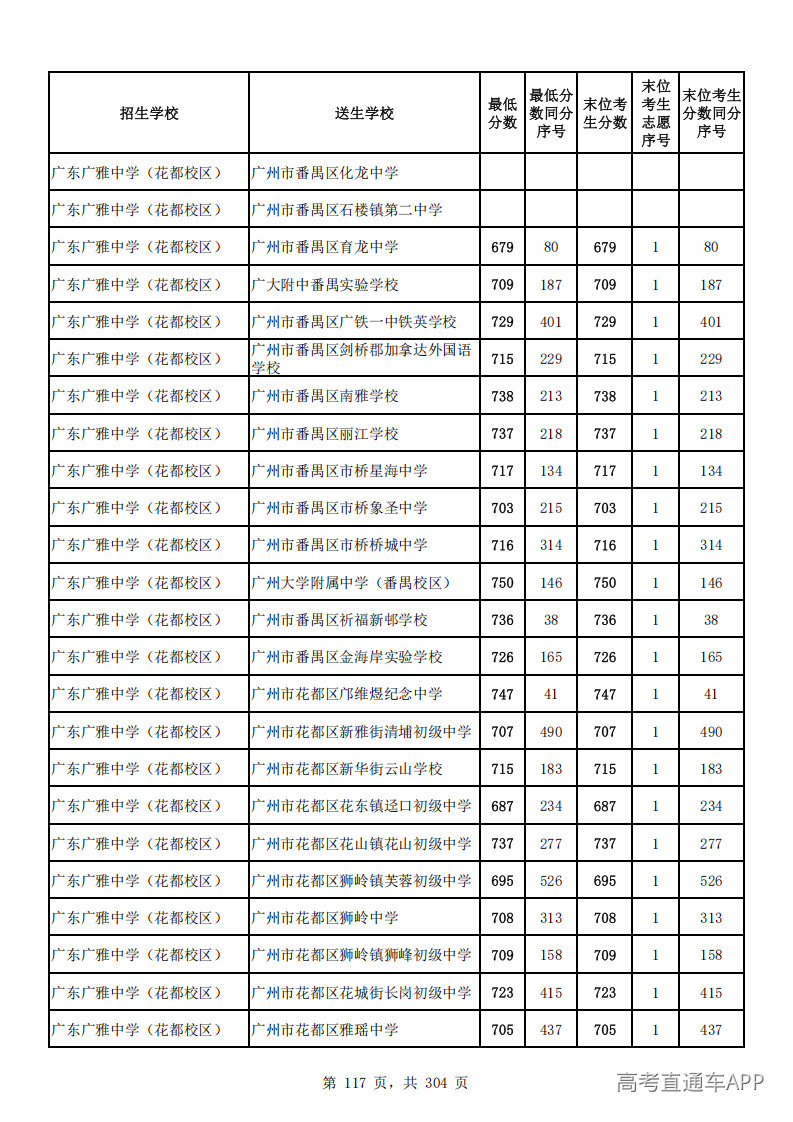 | 招生学校 | 送生学校 | 最低分数 | 最低分数同分序号 | 末位考生分数 | 末位考生志愿序号 | 末位考生分数同分序号 |
|---|---|---|---|---|---|---|
| 广东广雅中学（花都校区） | 广州市番禺区化龙中学 |  |  |  |  |  |
| 广东广雅中学（花都校区） | 广州市番禺区石楼镇第二中学 |  |  |  |  |  |
| 广东广雅中学（花都校区） | 广州市番禺区育龙中学 | 679 | 80 | 679 | 1 | 80 |
| 广东广雅中学（花都校区） | 广大附中番禺实验学校 | 709 | 187 | 709 | 1 | 187 |
| 广东广雅中学（花都校区） | 广州市番禺区广铁一中铁英学校 | 729 | 401 | 729 | 1 | 401 |
| 广东广雅中学（花都校区） | 广州市番禺区剑桥郡加拿达外国语学校 | 715 | 229 | 715 | 1 | 229 |
| 广东广雅中学（花都校区） | 广州市番禺区南雅学校 | 738 | 213 | 738 | 1 | 213 |
| 广东广雅中学（花都校区） | 广州市番禺区丽江学校 | 737 | 218 | 737 | 1 | 218 |
| 广东广雅中学（花都校区） | 广州市番禺区市桥星海中学 | 717 | 134 | 717 | 1 | 134 |
| 广东广雅中学（花都校区） | 广州市番禺区市桥象圣中学 | 703 | 215 | 703 | 1 | 215 |
| 广东广雅中学（花都校区） | 广州市番禺区市桥桥城中学 | 716 | 314 | 716 | 1 | 314 |
| 广东广雅中学（花都校区） | 广州大学附属中学（番禺校区） | 750 | 146 | 750 | 1 | 146 |
| 广东广雅中学（花都校区） | 广州市番禺区祈福新邨学校 | 736 | 38 | 736 | 1 | 38 |
| 广东广雅中学（花都校区） | 广州市番禺区金海岸实验学校 | 726 | 165 | 726 | 1 | 165 |
| 广东广雅中学（花都校区） | 广州市花都区邝维煜纪念中学 | 747 | 41 | 747 | 1 | 41 |
| 广东广雅中学（花都校区） | 广州市花都区新雅街清埔初级中学 | 707 | 490 | 707 | 1 | 490 |
| 广东广雅中学（花都校区） | 广州市花都区新华街云山学校 | 715 | 183 | 715 | 1 | 183 |
| 广东广雅中学（花都校区） | 广州市花都区花东镇迳口初级中学 | 687 | 234 | 687 | 1 | 234 |
| 广东广雅中学（花都校区） | 广州市花都区花山镇花山初级中学 | 737 | 277 | 737 | 1 | 277 |
| 广东广雅中学（花都校区） | 广州市花都区狮岭镇芙蓉初级中学 | 695 | 526 | 695 | 1 | 526 |
| 广东广雅中学（花都校区） | 广州市花都区狮岭中学 | 708 | 313 | 708 | 1 | 313 |
| 广东广雅中学（花都校区） | 广州市花都区狮岭镇狮峰初级中学 | 709 | 158 | 709 | 1 | 158 |
| 广东广雅中学（花都校区） | 广州市花都区花城街长岗初级中学 | 723 | 415 | 723 | 1 | 415 |
| 广东广雅中学（花都校区） | 广州市花都区雅瑶中学 | 705 | 437 | 705 | 1 | 437 |

第117页，共304页

高考直通车APP